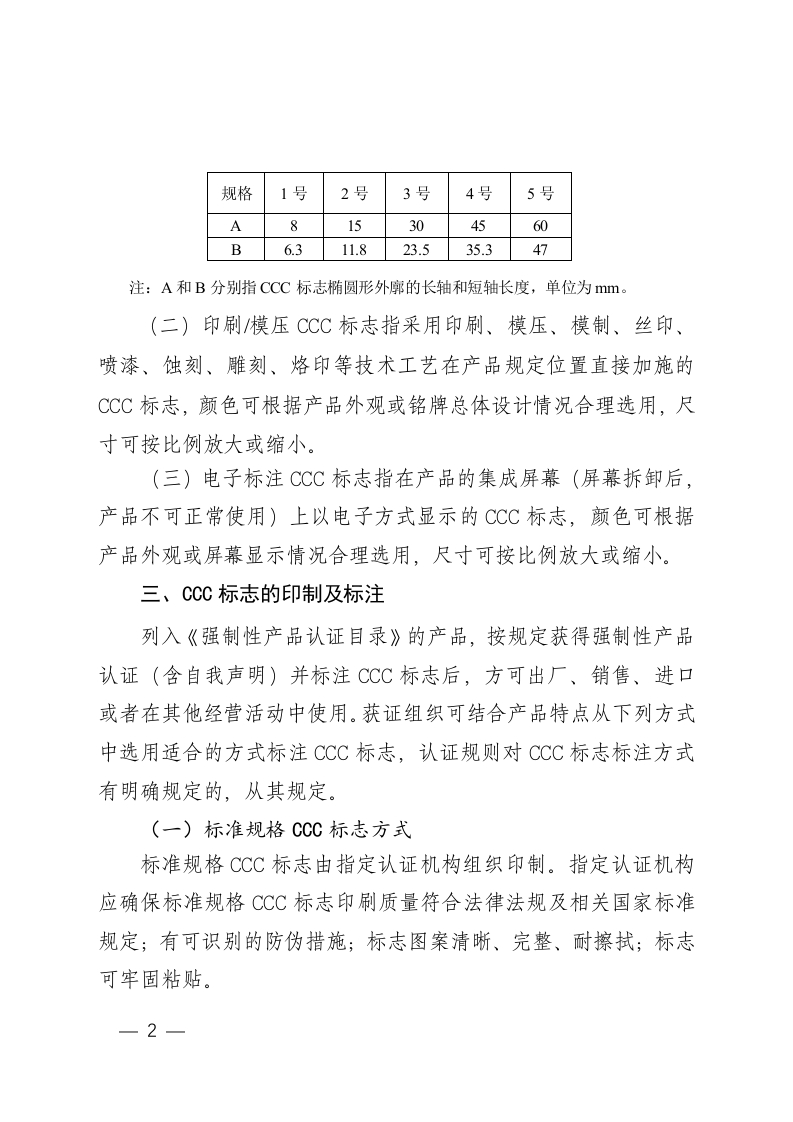 | 规格 | 1 号 | 2 号 | 3 号 | 4 号 | 5 号 |
|---|---|---|---|---|---|
| A | 8 | 15 | 30 | 45 | 60 |
| B | 6.3 | 11.8 | 23.5 | 35.3 | 47 |

注：A 和 B 分别指 CCC 标志椭圆形外廓的长轴和短轴长度，单位为 mm。

（二）印刷/模压 CCC 标志指采用印刷、模压、模制、丝印、喷漆、蚀刻、雕刻、烙印等技术工艺在产品规定位置直接加施的 CCC 标志，颜色可根据产品外观或铭牌总体设计情况合理选用，尺寸可按比例放大或缩小。

（三）电子标注 CCC 标志指在产品的集成屏幕（屏幕拆卸后，产品不可正常使用）上以电子方式显示的 CCC 标志，颜色可根据产品外观或屏幕显示情况合理选用，尺寸可按比例放大或缩小。

三、CCC 标志的印制及标注

列入《强制性产品认证目录》的产品，按规定获得强制性产品认证（含自我声明）并标注 CCC 标志后，方可出厂、销售、进口或者在其他经营活动中使用。获证组织可结合产品特点从下列方式中选用适合的方式标注 CCC 标志，认证规则对 CCC 标志标注方式有明确规定的，从其规定。

（一）标准规格 CCC 标志方式

标准规格 CCC 标志由指定认证机构组织印制。指定认证机构应确保标准规格 CCC 标志印刷质量符合法律法规及相关国家标准规定；有可识别的防伪措施；标志图案清晰、完整、耐擦拭；标志可牢固粘贴。

— 2 —